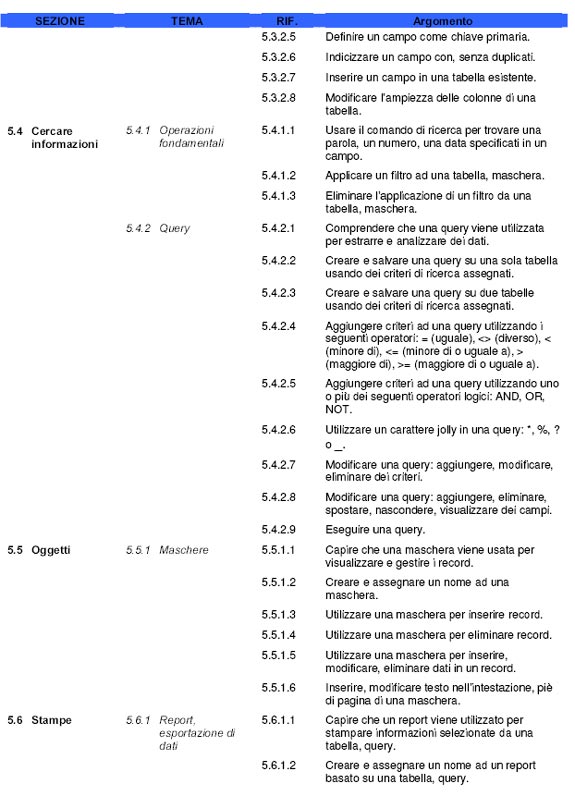 | SEZIONE | TEMA | RIF. | Argomento |
|---|---|---|---|
| | | 5.3.2.5 | Definire un campo come chiave primaria. |
| | | 5.3.2.6 | Indicizzare un campo con, senza duplicati. |
| | | 5.3.2.7 | Inserire un campo in una tabella esistente. |
| | | 5.3.2.8 | Modificare l'ampiezza delle colonne di una tabella. |
| 5.4 Cercare informazioni | 5.4.1 Operazioni fondamentali | 5.4.1.1 | Usare il comando di ricerca per trovare una parola, un numero, una data specificati in un campo. |
| | | 5.4.1.2 | Applicare un filtro ad una tabella, maschera. |
| | | 5.4.1.3 | Eliminare l'applicazione di un filtro da una tabella, maschera. |
| | 5.4.2 Query | 5.4.2.1 | Comprendere che una query viene utilizzata per estrarre e analizzare dei dati. |
| | | 5.4.2.2 | Creare e salvare una query su una sola tabella usando dei criteri di ricerca assegnati. |
| | | 5.4.2.3 | Creare e salvare una query su due tabelle usando dei criteri di ricerca assegnati. |
| | | 5.4.2.4 | Aggiungere criteri ad una query utilizzando i seguenti operatori: = (uguale), <> (diverso), < (minore di), <= (minore di o uguale a), > (maggiore di), >= (maggiore di o uguale a). |
| | | 5.4.2.5 | Aggiungere criteri ad una query utilizzando uno o più dei seguenti operatori logici: AND, OR, NOT. |
| | | 5.4.2.6 | Utilizzare un carattere jolly in una query: *, %, ? o _. |
| | | 5.4.2.7 | Modificare una query: aggiungere, modificare, eliminare dei criteri. |
| | | 5.4.2.8 | Modificare una query: aggiungere, eliminare, spostare, nascondere, visualizzare dei campi. |
| | | 5.4.2.9 | Eseguire una query. |
| 5.5 Oggetti | 5.5.1 Maschere | 5.5.1.1 | Capire che una maschera viene usata per visualizzare e gestire i record. |
| | | 5.5.1.2 | Creare e assegnare un nome ad una maschera. |
| | | 5.5.1.3 | Utilizzare una maschera per inserire record. |
| | | 5.5.1.4 | Utilizzare una maschera per eliminare record. |
| | | 5.5.1.5 | Utilizzare una maschera per inserire, modificare, eliminare dati in un record. |
| | | 5.5.1.6 | Inserire, modificare testo nell'intestazione, piè di pagina di una maschera. |
| 5.6 Stampe | 5.6.1 Report, esportazione di dati | 5.6.1.1 | Capire che un report viene utilizzato per stampare informazioni selezionate da una tabella, query. |
| | | 5.6.1.2 | Creare e assegnare un nome ad un report basato su una tabella, query. |